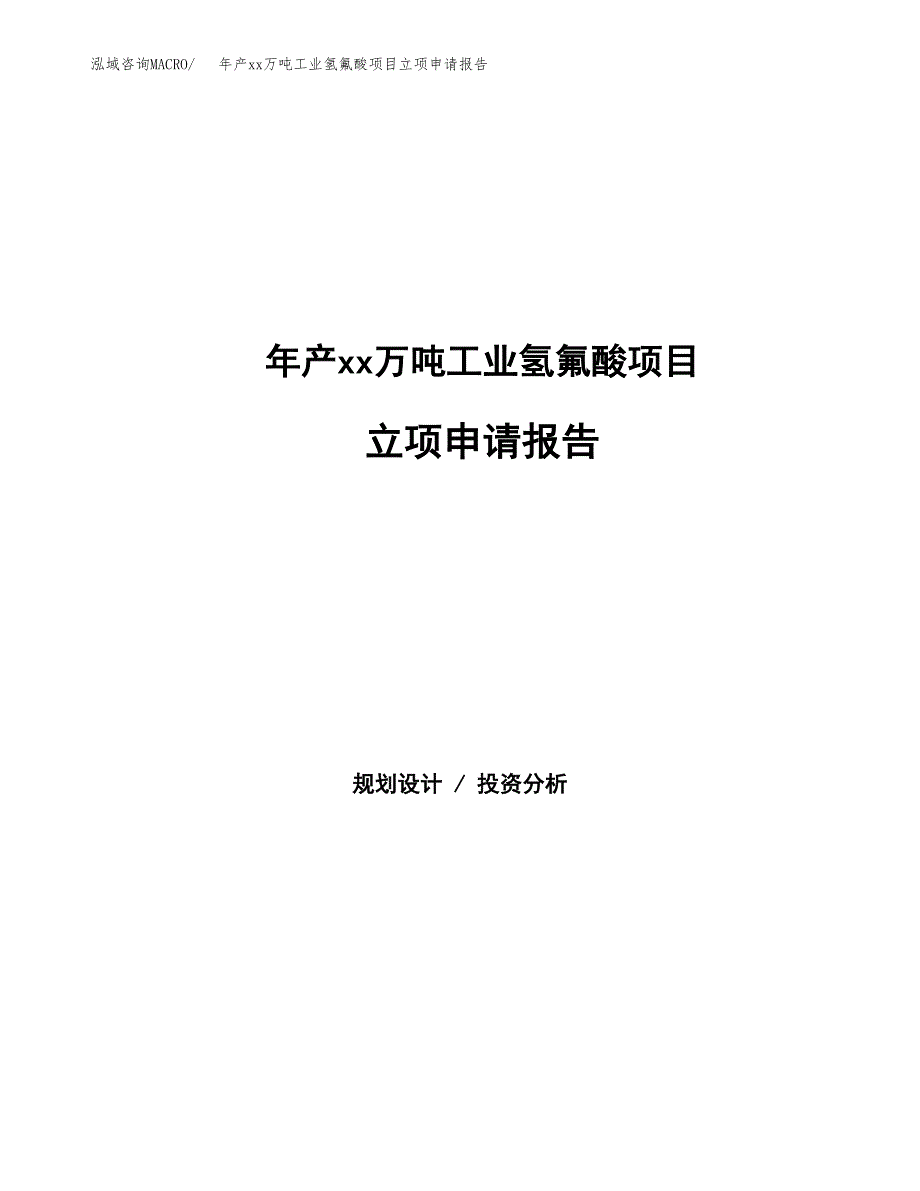 泓域咨询MACRO/　年产xx万吨工业氢氟酸项目立项申请报告

年产xx万吨工业氢氟酸项目

立项申请报告

规划设计 / 投资分析